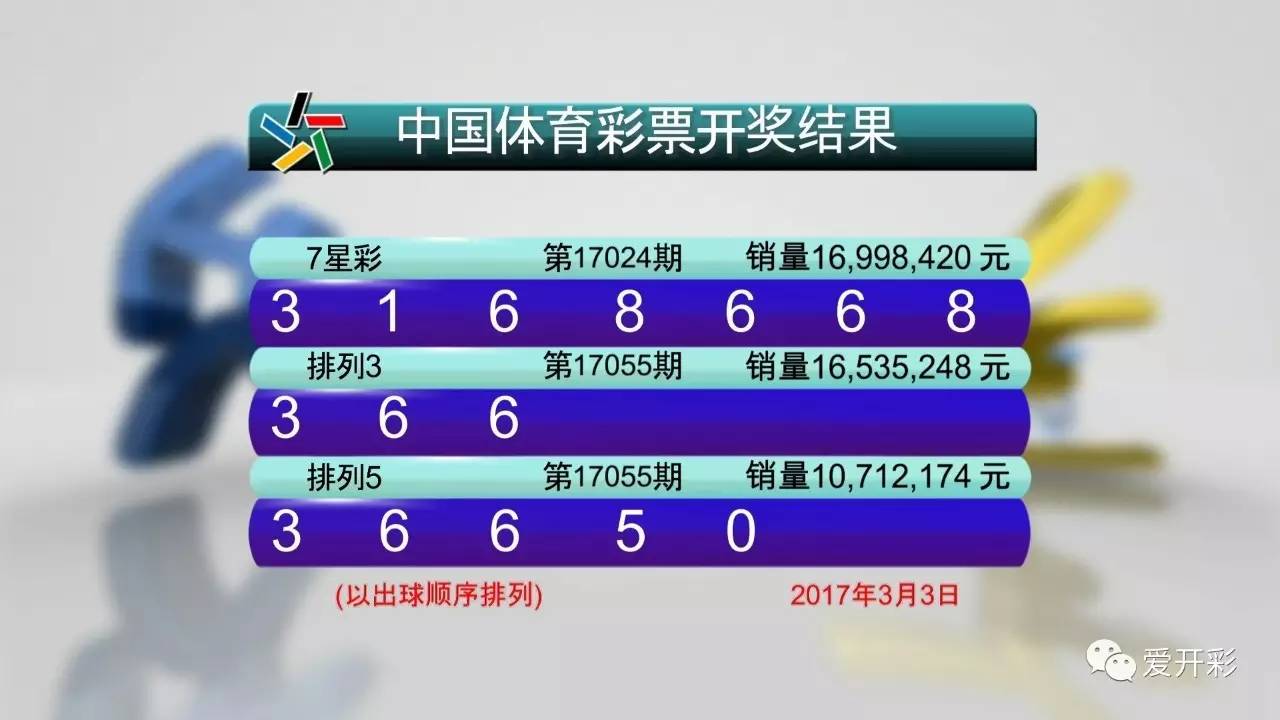 中国体育彩票开奖结果

7星彩 第17024期 销量16,998,420 元

3 1 6 8 6 6 8

排列3 第17055期 销量16,535,248 元

3 6 6

排列5 第17055期 销量10,712,174 元

3 6 6 5 0

(以出球顺序排列) 2017年3月3日

爱开彩